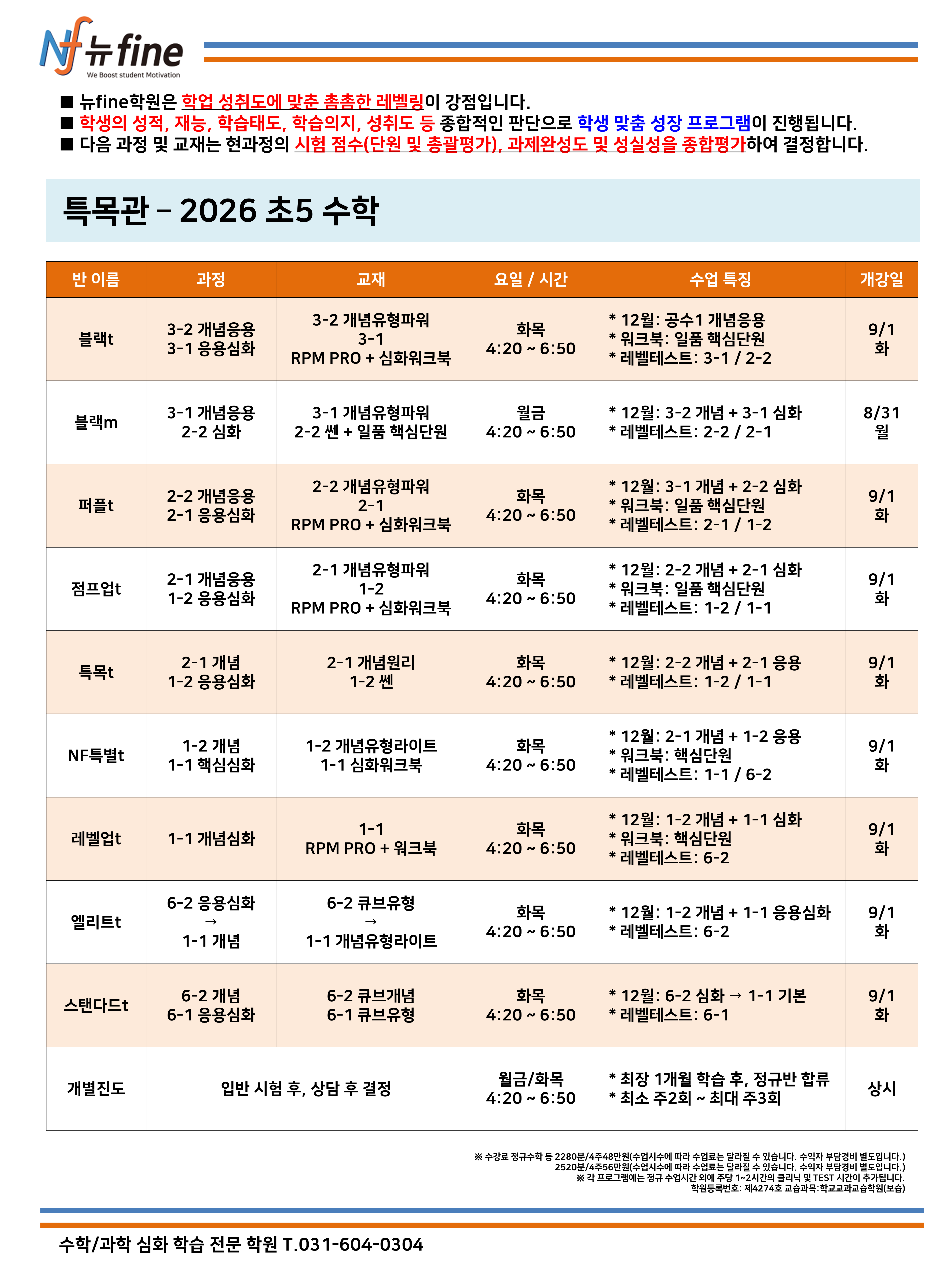 Nf 뉴fine
We Boost student Motivation

■ 뉴fine학원은 학업 성취도에 맞춘 촘촘한 레벨링이 강점입니다.
■ 학생의 성적, 재능, 학습태도, 학습의지, 성취도 등 종합적인 판단으로 학생 맞춤 성장 프로그램이 진행됩니다.
■ 다음 과정 및 교재는 현과정의 시험 점수(단원 및 총괄평가), 과제완성도 및 성실성을 종합평가하여 결정합니다.

특목관 – 2026 초5 수학

| 반 이름 | 과정 | 교재 | 요일 / 시간 | 수업 특징 | 개강일 |
|---|---|---|---|---|---|
| 블랙t | 3-2 개념응용 3-1 응용심화 | 3-2 개념유형파워 3-1 RPM PRO + 심화워크북 | 화목 4:20 ~ 6:50 | * 12월: 공수1 개념응용 * 워크북: 일품 핵심단원 * 레벨테스트: 3-1 / 2-2 | 9/1 화 |
| 블랙m | 3-1 개념응용 2-2 심화 | 3-1 개념유형파워 2-2 쎈 + 일품 핵심단원 | 월금 4:20 ~ 6:50 | * 12월: 3-2 개념 + 3-1 심화 * 레벨테스트: 2-2 / 2-1 | 8/31 월 |
| 퍼플t | 2-2 개념응용 2-1 응용심화 | 2-2 개념유형파워 2-1 RPM PRO + 심화워크북 | 화목 4:20 ~ 6:50 | * 12월: 3-1 개념 + 2-2 심화 * 워크북: 일품 핵심단원 * 레벨테스트: 2-1 / 1-2 | 9/1 화 |
| 점프업t | 2-1 개념응용 1-2 응용심화 | 2-1 개념유형파워 1-2 RPM PRO + 심화워크북 | 화목 4:20 ~ 6:50 | * 12월: 2-2 개념 + 2-1 심화 * 워크북: 일품 핵심단원 * 레벨테스트: 1-2 / 1-1 | 9/1 화 |
| 특목t | 2-1 개념 1-2 응용심화 | 2-1 개념원리 1-2 쎈 | 화목 4:20 ~ 6:50 | * 12월: 2-2 개념 + 2-1 응용 * 레벨테스트: 1-2 / 1-1 | 9/1 화 |
| NF특별t | 1-2 개념 1-1 핵심심화 | 1-2 개념유형라이트 1-1 심화워크북 | 화목 4:20 ~ 6:50 | * 12월: 2-1 개념 + 1-2 응용 * 워크북: 핵심단원 * 레벨테스트: 1-1 / 6-2 | 9/1 화 |
| 레벨업t | 1-1 개념심화 | 1-1 RPM PRO + 워크북 | 화목 4:20 ~ 6:50 | * 12월: 1-2 개념 + 1-1 심화 * 워크북: 핵심단원 * 레벨테스트: 6-2 | 9/1 화 |
| 엘리트t | 6-2 응용심화 → 1-1 개념 | 6-2 큐브유형 → 1-1 개념유형라이트 | 화목 4:20 ~ 6:50 | * 12월: 1-2 개념 + 1-1 응용심화 * 레벨테스트: 6-2 | 9/1 화 |
| 스탠다드t | 6-2 개념 6-1 응용심화 | 6-2 큐브개념 6-1 큐브유형 | 화목 4:20 ~ 6:50 | * 12월: 6-2 심화 → 1-1 기본 * 레벨테스트: 6-1 | 9/1 화 |
| 개별진도 | 입반 시험 후, 상담 후 결정 | | 월금/화목 4:20 ~ 6:50 | * 최장 1개월 학습 후, 정규반 합류 * 최소 주2회 ~ 최대 주3회 | 상시 |

※ 수강료 정규수학 등 2280분/4주48만원(수업시수에 따라 수업료는 달라질 수 있습니다. 수익자 부담경비 별도입니다.)
2520분/4주56만원(수업시수에 따라 수업료는 달라질 수 있습니다. 수익자 부담경비 별도입니다.)
※ 각 프로그램에는 정규 수업시간 외에 주당 1~2시간의 클리닉 및 TEST 시간이 추가됩니다.
학원등록번호: 제4274호 교습과목:학교교과교습학원(보습)

수학/과학 심화 학습 전문 학원 T.031-604-0304